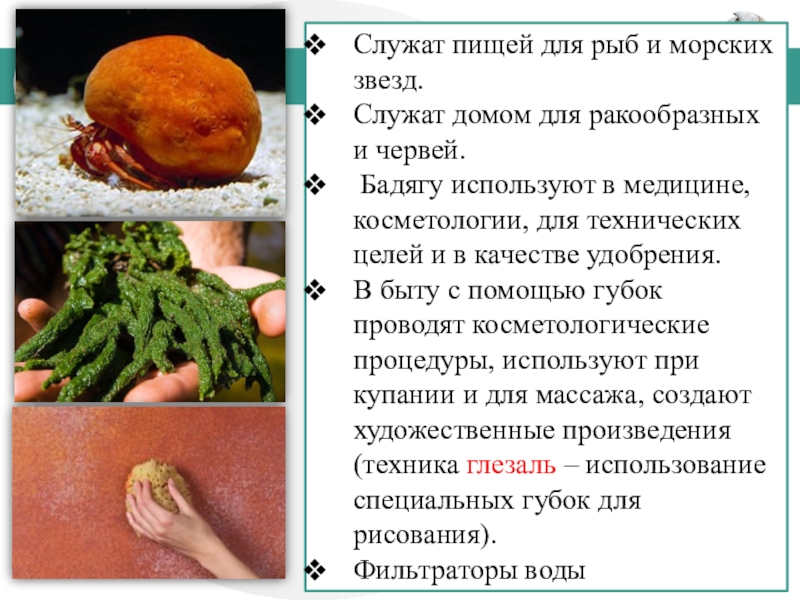 ❖ Служат пищей для рыб и морских звезд.
❖ Служат домом для ракообразных и червей.
❖ Бадягу используют в медицине, косметологии, для технических целей и в качестве удобрения.
❖ В быту с помощью губок проводят косметологические процедуры, используют при купании и для массажа, создают художественные произведения (техника глезаль – использование специальных губок для рисования).
❖ Фильтраторы воды